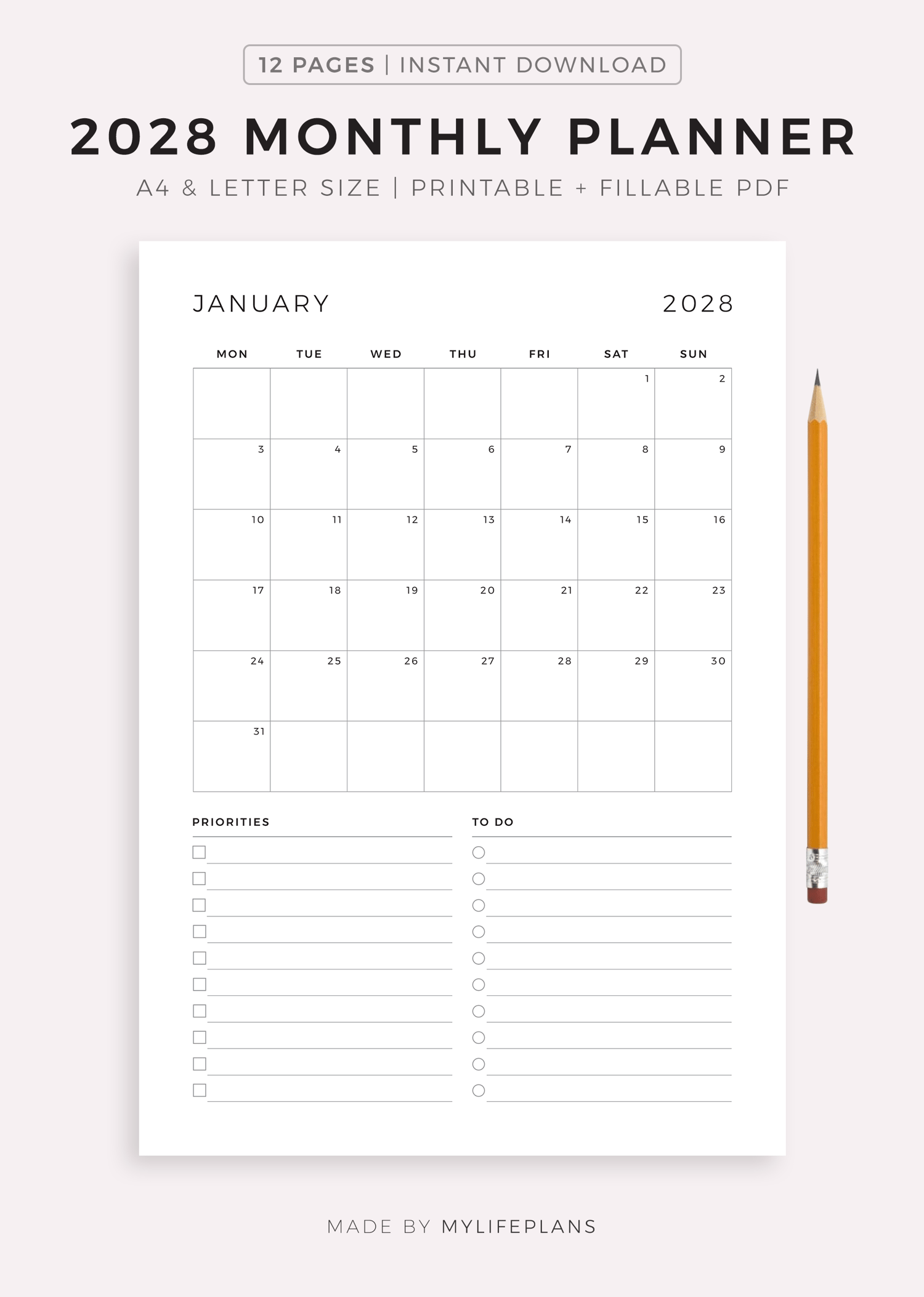 12 PAGES | INSTANT DOWNLOAD

2028 MONTHLY PLANNER

A4 & LETTER SIZE | PRINTABLE + FILLABLE PDF

JANUARY 2028

| MON | TUE | WED | THU | FRI | SAT | SUN |
|---|---|---|---|---|---|---|
| | | | | | 1 | 2 |
| 3 | 4 | 5 | 6 | 7 | 8 | 9 |
| 10 | 11 | 12 | 13 | 14 | 15 | 16 |
| 17 | 18 | 19 | 20 | 21 | 22 | 23 |
| 24 | 25 | 26 | 27 | 28 | 29 | 30 |
| 31 | | | | | | |

PRIORITIES

TO DO

MADE BY MYLIFEPLANS